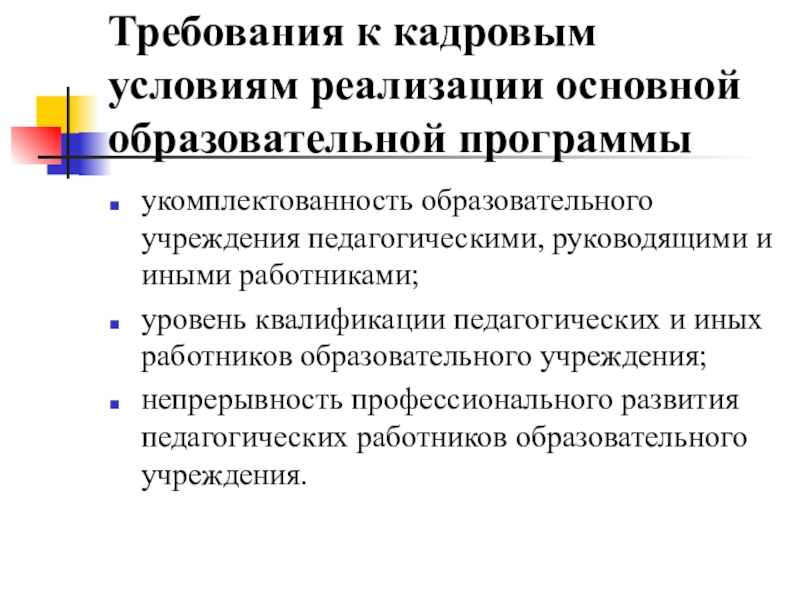 Требования к кадровым условиям реализации основной образовательной программы

- укомплектованность образовательного учреждения педагогическими, руководящими и иными работниками;
- уровень квалификации педагогических и иных работников образовательного учреждения;
- непрерывность профессионального развития педагогических работников образовательного учреждения.